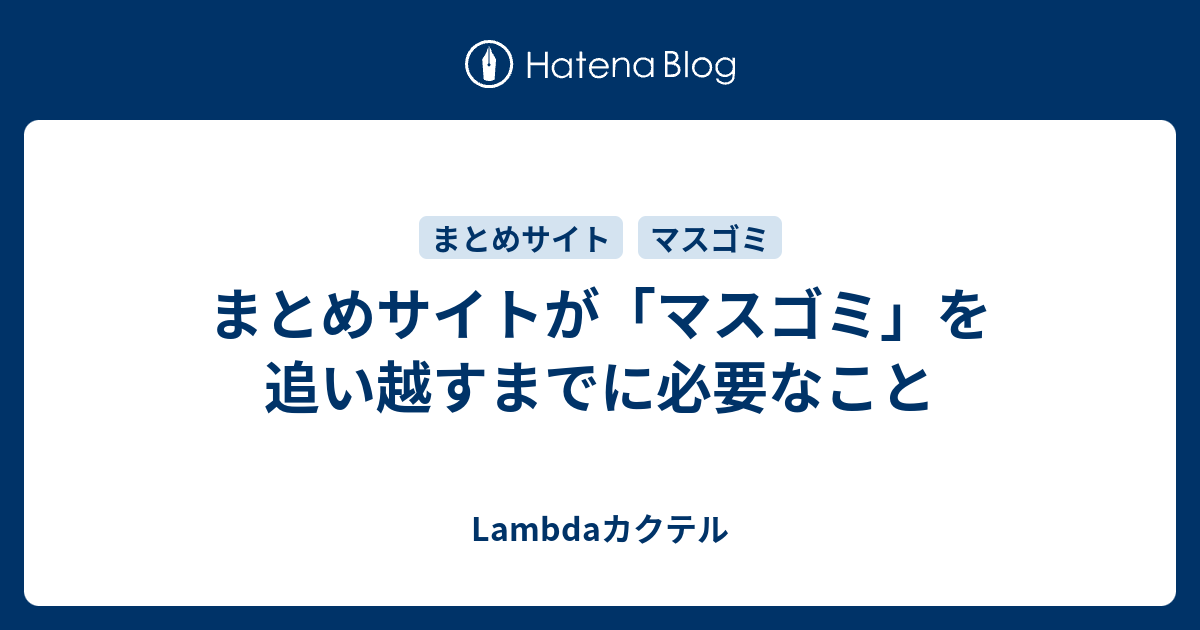 Hatena Blog

まとめサイト　マスゴミ

まとめサイトが「マスゴミ」を追い越すまでに必要なこと

Lambdaカクテル